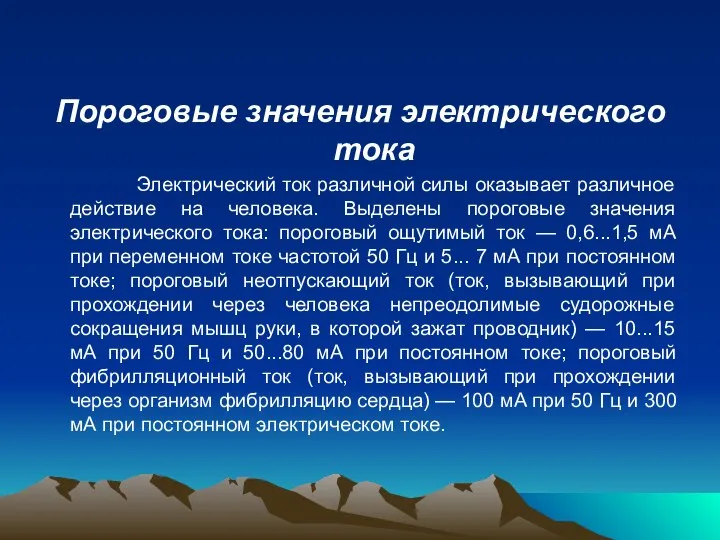 Пороговые значения электрического тока

Электрический ток различной силы оказывает различное действие на человека. Выделены пороговые значения электрического тока: пороговый ощутимый ток — 0,6...1,5 мА при переменном токе частотой 50 Гц и 5... 7 мА при постоянном токе; пороговый неотпускающий ток (ток, вызывающий при прохождении через человека непреодолимые судорожные сокращения мышц руки, в которой зажат проводник) — 10...15 мА при 50 Гц и 50...80 мА при постоянном токе; пороговый фибрилляционный ток (ток, вызывающий при прохождении через организм фибрилляцию сердца) — 100 мА при 50 Гц и 300 мА при постоянном электрическом токе.